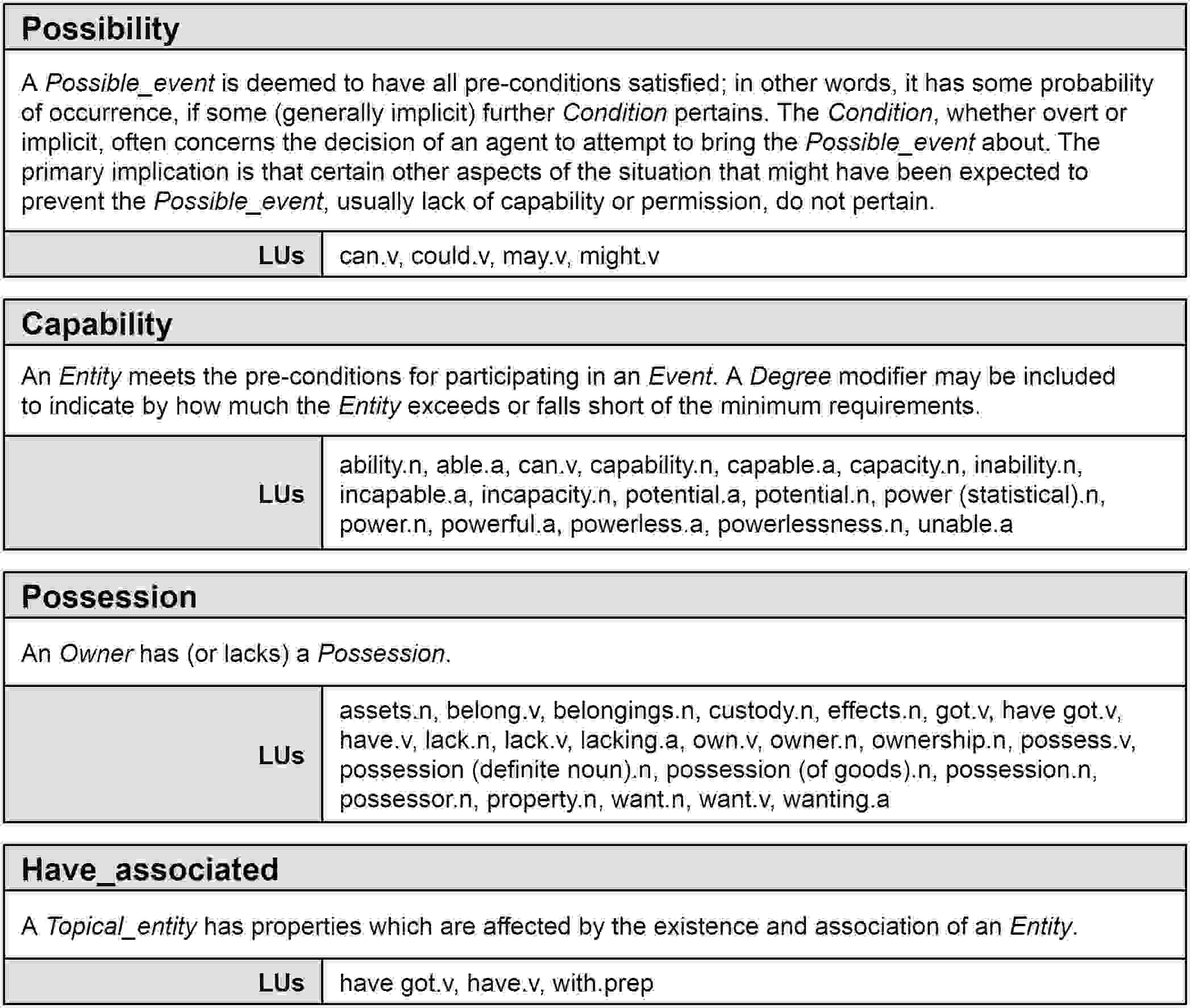 Possibility

A Possible_event is deemed to have all pre-conditions satisfied; in other words, it has some probability of occurrence, if some (generally implicit) further Condition pertains. The Condition, whether overt or implicit, often concerns the decision of an agent to attempt to bring the Possible_event about. The primary implication is that certain other aspects of the situation that might have been expected to prevent the Possible_event, usually lack of capability or permission, do not pertain.

| LUs | can.v, could.v, may.v, might.v |
|---|---|

Capability

An Entity meets the pre-conditions for participating in an Event. A Degree modifier may be included to indicate by how much the Entity exceeds or falls short of the minimum requirements.

| LUs | ability.n, able.a, can.v, capability.n, capable.a, capacity.n, inability.n, incapable.a, incapacity.n, potential.a, potential.n, power (statistical).n, power.n, powerful.a, powerless.a, powerlessness.n, unable.a |
|---|---|

Possession

An Owner has (or lacks) a Possession.

| LUs | assets.n, belong.v, belongings.n, custody.n, effects.n, got.v, have got.v, have.v, lack.n, lack.v, lacking.a, own.v, owner.n, ownership.n, possess.v, possession (definite noun).n, possession (of goods).n, possession.n, possessor.n, property.n, want.n, want.v, wanting.a |
|---|---|

Have_associated

A Topical_entity has properties which are affected by the existence and association of an Entity.

| LUs | have got.v, have.v, with.prep |
|---|---|